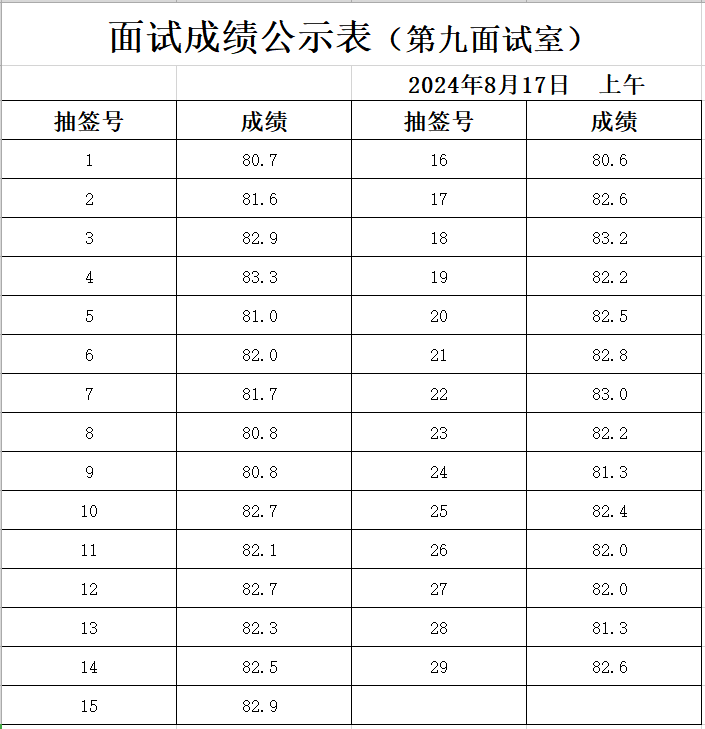 面试成绩公示表（第九面试室）

2024年8月17日 上午

| 抽签号 | 成绩 | 抽签号 | 成绩 |
|---|---|---|---|
| 1 | 80.7 | 16 | 80.6 |
| 2 | 81.6 | 17 | 82.6 |
| 3 | 82.9 | 18 | 83.2 |
| 4 | 83.3 | 19 | 82.2 |
| 5 | 81.0 | 20 | 82.5 |
| 6 | 82.0 | 21 | 82.8 |
| 7 | 81.7 | 22 | 83.0 |
| 8 | 80.8 | 23 | 82.2 |
| 9 | 80.8 | 24 | 81.3 |
| 10 | 82.7 | 25 | 82.4 |
| 11 | 82.1 | 26 | 82.0 |
| 12 | 82.7 | 27 | 82.0 |
| 13 | 82.3 | 28 | 81.3 |
| 14 | 82.5 | 29 | 82.6 |
| 15 | 82.9 | | |